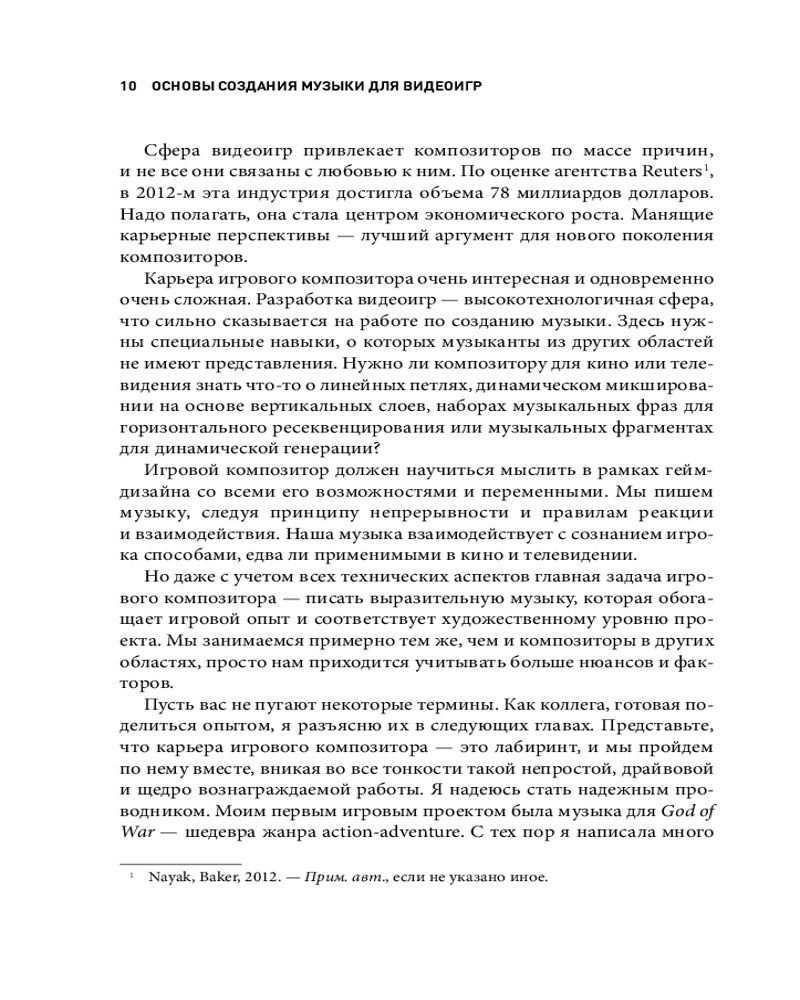 10 ОСНОВЫ СОЗДАНИЯ МУЗЫКИ ДЛЯ ВИДЕОИГР

Сфера видеоигр привлекает композиторов по массе причин, и не все они связаны с любовью к ним. По оценке агентства Reuters$^1$, в 2012-м эта индустрия достигла объема 78 миллиардов долларов. Надо полагать, она стала центром экономического роста. Манящие карьерные перспективы — лучший аргумент для нового поколения композиторов.

Карьера игрового композитора очень интересная и одновременно очень сложная. Разработка видеоигр — высокотехнологичная сфера, что сильно сказывается на работе по созданию музыки. Здесь нужны специальные навыки, о которых музыканты из других областей не имеют представления. Нужно ли композитору для кино или телевидения знать что-то о линейных петлях, динамическом микшировании на основе вертикальных слоев, наборах музыкальных фраз для горизонтального ресеквенцирования или музыкальных фрагментах для динамической генерации?

Игровой композитор должен научиться мыслить в рамках геймдизайна со всеми его возможностями и переменными. Мы пишем музыку, следуя принципу непрерывности и правилам реакции и взаимодействия. Наша музыка взаимодействует с сознанием игрока способами, едва ли применимыми в кино и телевидении.

Но даже с учетом всех технических аспектов главная задача игрового композитора — писать выразительную музыку, которая обогащает игровой опыт и соответствует художественному уровню проекта. Мы занимаемся примерно тем же, чем и композиторы в других областях, просто нам приходится учитывать больше нюансов и факторов.

Пусть вас не пугают некоторые термины. Как коллега, готовая поделиться опытом, я разъясню их в следующих главах. Представьте, что карьера игрового композитора — это лабиринт, и мы пройдем по нему вместе, вникая во все тонкости такой непростой, драйвовой и щедро вознаграждаемой работы. Я надеюсь стать надежным проводником. Моим первым игровым проектом была музыка для God of War — шедевра жанра action-adventure. С тех пор я написала много

$^1$ Nayak, Baker, 2012. — Прим. авт., если не указано иное.